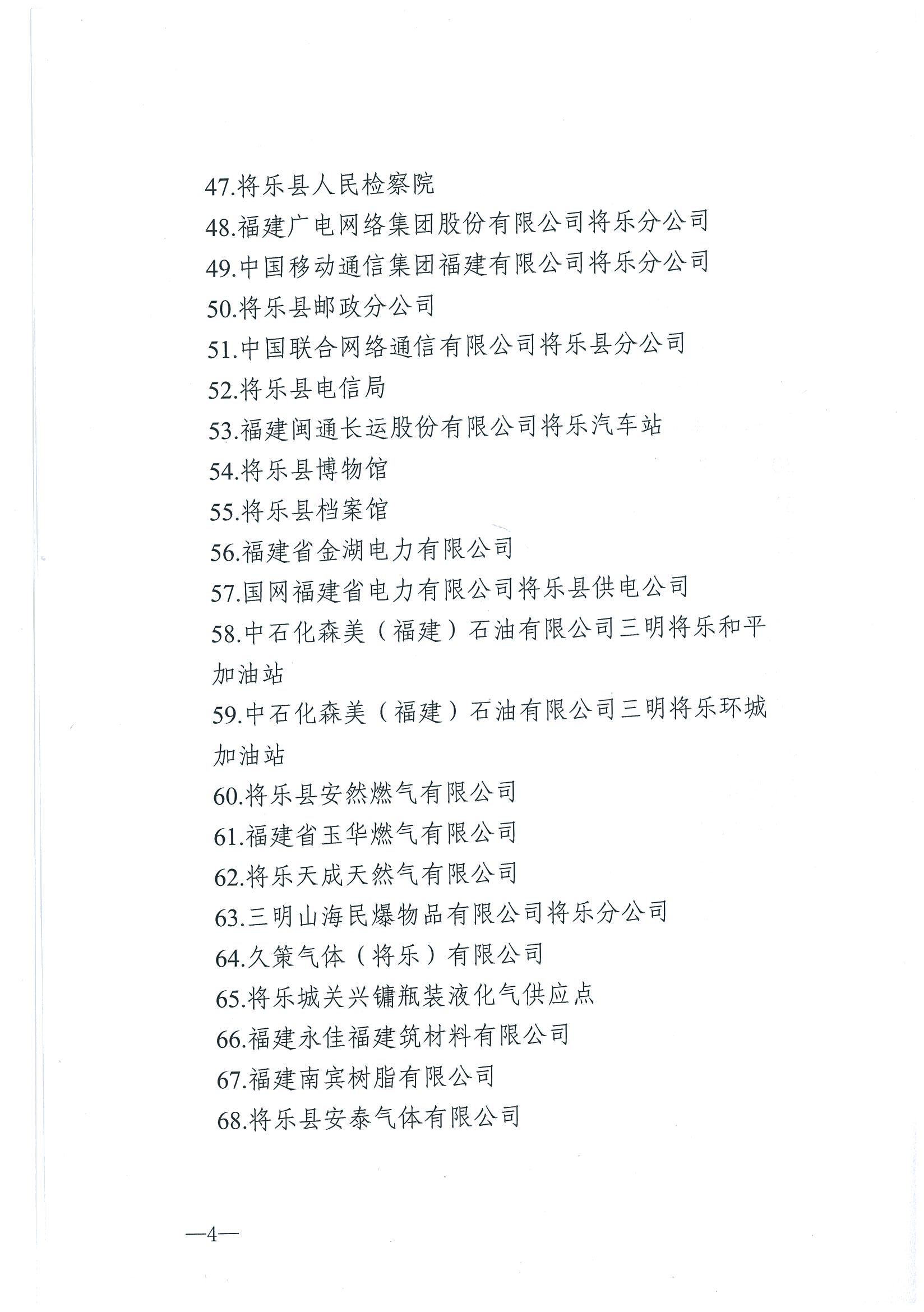 47.将乐县人民检察院
48.福建广电网络集团股份有限公司将乐分公司
49.中国移动通信集团福建有限公司将乐分公司
50.将乐县邮政分公司
51.中国联合网络通信有限公司将乐县分公司
52.将乐县电信局
53.福建闽通长运股份有限公司将乐汽车站
54.将乐县博物馆
55.将乐县档案馆
56.福建省金湖电力有限公司
57.国网福建省电力有限公司将乐县供电公司
58.中石化森美（福建）石油有限公司三明将乐和平加油站
59.中石化森美（福建）石油有限公司三明将乐环城加油站
60.将乐县安然燃气有限公司
61.福建省玉华燃气有限公司
62.将乐天成天然气有限公司
63.三明山海民爆物品有限公司将乐分公司
64.久策气体（将乐）有限公司
65.将乐城关兴镛瓶装液化气供应点
66.福建永佳福建筑材料有限公司
67.福建南宾树脂有限公司
68.将乐县安泰气体有限公司

—4—